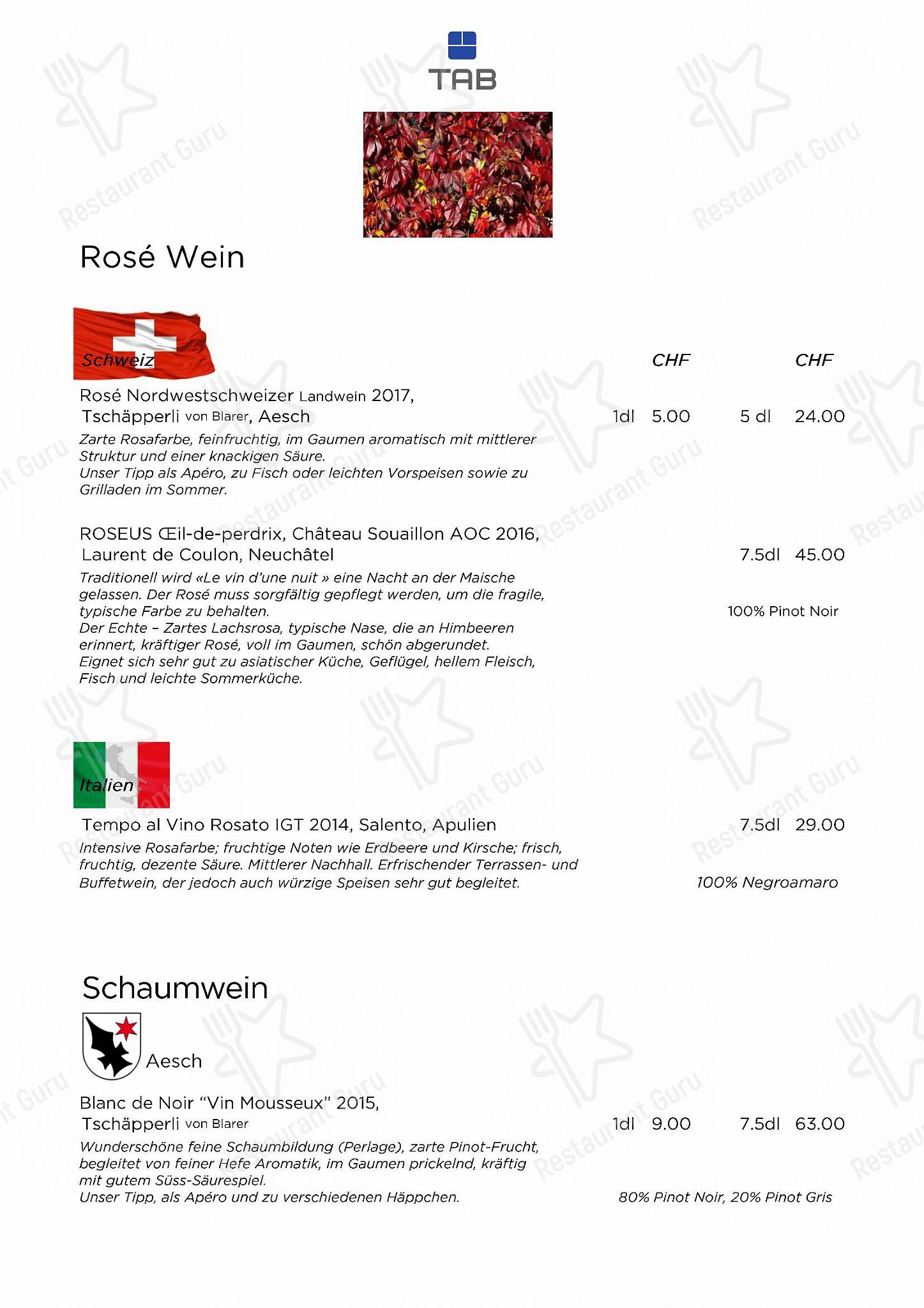 TAB

Rosé Wein

Schweiz

CHF CHF

Rosé Nordwestschweizer Landwein 2017, Tschäpperli von Blarer, Aesch 1dl 5.00 5 dl 24.00

Zarte Rosafarbe, feinfruchtig, im Gaumen aromatisch mit mittlerer Struktur und einer knackigen Säure.
Unser Tipp als Apéro, zu Fisch oder leichten Vorspeisen sowie zu Grilladen im Sommer.

ROSEUS Œil-de-perdrix, Château Souaillon AOC 2016, Laurent de Coulon, Neuchâtel 7.5dl 45.00

Traditionell wird «Le vin d'une nuit » eine Nacht an der Maische gelassen. Der Rosé muss sorgfältig gepflegt werden, um die fragile, typische Farbe zu behalten.
Der Echte – Zartes Lachsrosa, typische Nase, die an Himbeeren erinnert, kräftiger Rosé, voll im Gaumen, schön abgerundet.
Eignet sich sehr gut zu asiatischer Küche, Geflügel, hellem Fleisch, Fisch und leichte Sommerküche.

100% Pinot Noir

Italien

Tempo al Vino Rosato IGT 2014, Salento, Apulien 7.5dl 29.00

Intensive Rosafarbe; fruchtige Noten wie Erdbeere und Kirsche; frisch, fruchtig, dezente Säure. Mittlerer Nachhall. Erfrischender Terrassen- und Buffetwein, der jedoch auch würzige Speisen sehr gut begleitet.

100% Negroamaro

Schaumwein

Aesch

Blanc de Noir "Vin Mousseux" 2015, Tschäpperli von Blarer 1dl 9.00 7.5dl 63.00

Wunderschöne feine Schaumbildung (Perlage), zarte Pinot-Frucht, begleitet von feiner Hefe Aromatik, im Gaumen prickelnd, kräftig mit gutem Süss-Säurespiel.
Unser Tipp, als Apéro und zu verschiedenen Häppchen.

80% Pinot Noir, 20% Pinot Gris

Restaurant Guru